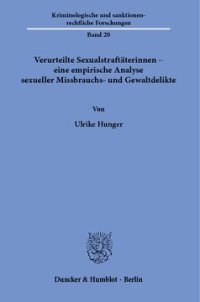 Kriminologische und sanktionenrechtliche Forschungen

Band 20

Verurteilte Sexualstraftäterinnen – eine empirische Analyse sexueller Missbrauchs- und Gewaltdelikte

Von

Ulrike Hunger

Duncker & Humblot · Berlin